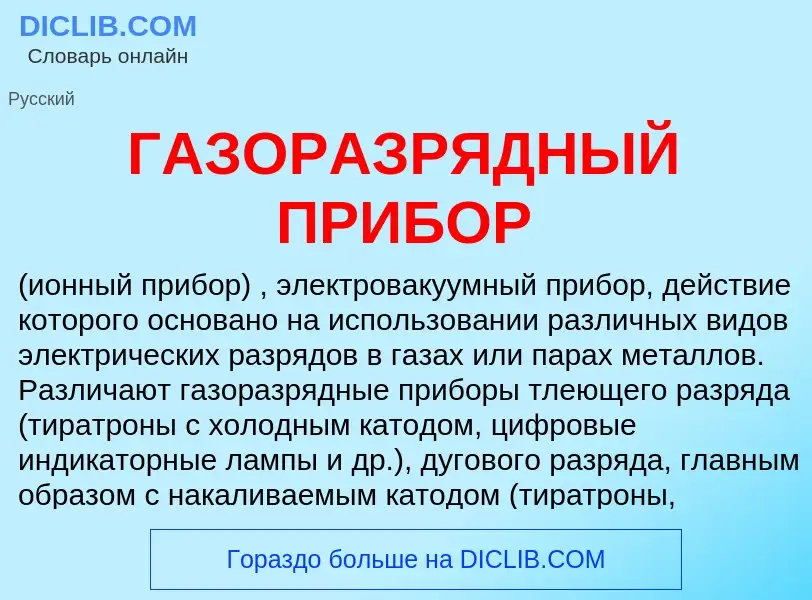 DICLIB.COM
Словарь онлайн

Русский

ГАЗОРАЗРЯДНЫЙ ПРИБОР

(ионный прибор) , электровакуумный прибор, действие которого основано на использовании различных видов электрических разрядов в газах или парах металлов. Различают газоразрядные приборы тлеющего разряда (тиратроны с холодным катодом, цифровые индикаторные лампы и др.), дугового разряда, главным образом с накаливаемым катодом (тиратроны,

Гораздо больше на DICLIB.COM